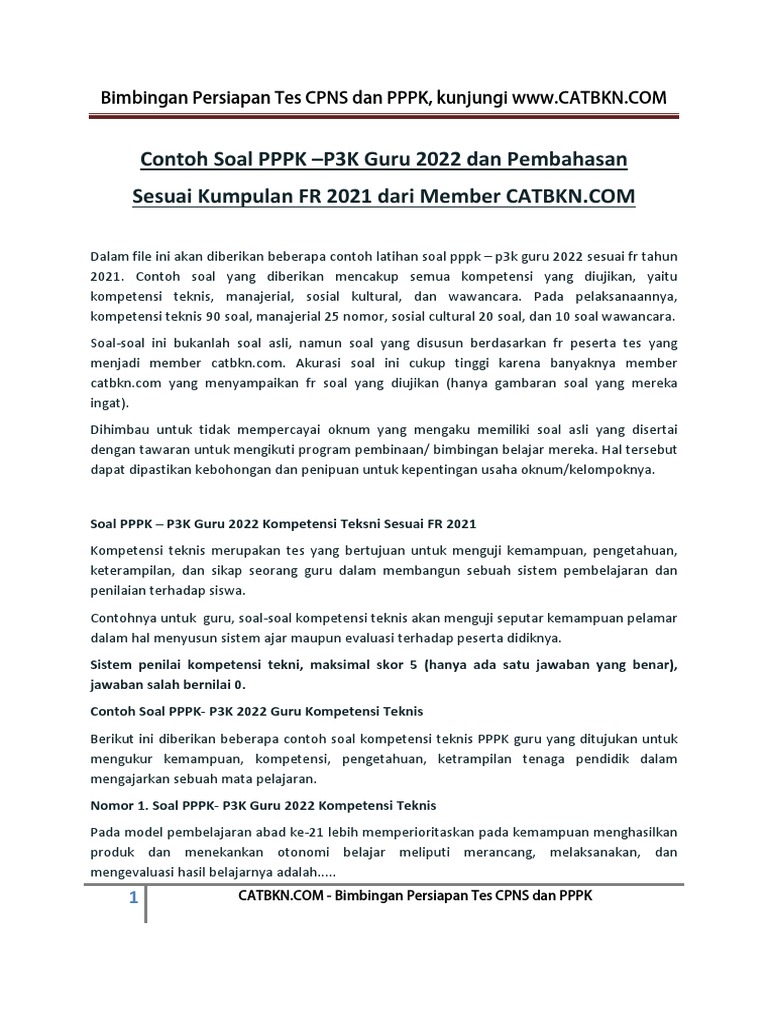 Bimbingan Persiapan Tes CPNS dan PPPK, kunjungi www.CATBKN.COM

Contoh Soal PPPK –P3K Guru 2022 dan Pembahasan

Sesuai Kumpulan FR 2021 dari Member CATBKN.COM

Dalam file ini akan diberikan beberapa contoh latihan soal pppk – p3k guru 2022 sesuai fr tahun 2021. Contoh soal yang diberikan mencakup semua kompetensi yang diujikan, yaitu kompetensi teknis, manajerial, sosial kultural, dan wawancara. Pada pelaksanaannya, kompetensi teknis 90 soal, manajerial 25 nomor, sosial cultural 20 soal, dan 10 soal wawancara.

Soal-soal ini bukanlah soal asli, namun soal yang disusun berdasarkan fr peserta tes yang menjadi member catbkn.com. Akurasi soal ini cukup tinggi karena banyaknya member catbkn.com yang menyampaikan fr soal yang diujikan (hanya gambaran soal yang mereka ingat).

Dihimbau untuk tidak mempercayai oknum yang mengaku memiliki soal asli yang disertai dengan tawaran untuk mengikuti program pembinaan/ bimbingan belajar mereka. Hal tersebut dapat dipastikan kebohongan dan penipuan untuk kepentingan usaha oknum/kelompoknya.

Soal PPPK – P3K Guru 2022 Kompetensi Teksni Sesuai FR 2021

Kompetensi teknis merupakan tes yang bertujuan untuk menguji kemampuan, pengetahuan, keterampilan, dan sikap seorang guru dalam membangun sebuah sistem pembelajaran dan penilaian terhadap siswa.

Contohnya untuk guru, soal-soal kompetensi teknis akan menguji seputar kemampuan pelamar dalam hal menyusun sistem ajar maupun evaluasi terhadap peserta didiknya.

Sistem penilai kompetensi tekni, maksimal skor 5 (hanya ada satu jawaban yang benar), jawaban salah bernilai 0.

Contoh Soal PPPK- P3K 2022 Guru Kompetensi Teknis

Berikut ini diberikan beberapa contoh soal kompetensi teknis PPPK guru yang ditujukan untuk mengukur kemampuan, kompetensi, pengetahuan, ketrampilan tenaga pendidik dalam mengajarkan sebuah mata pelajaran.

Nomor 1. Soal PPPK- P3K Guru 2022 Kompetensi Teknis

Pada model pembelajaran abad ke-21 lebih memperioritaskan pada kemampuan menghasilkan produk dan menekankan otonomi belajar meliputi merancang, melaksanakan, dan mengevaluasi hasil belajarnya adalah.....

1 CATBKN.COM - Bimbingan Persiapan Tes CPNS dan PPPK